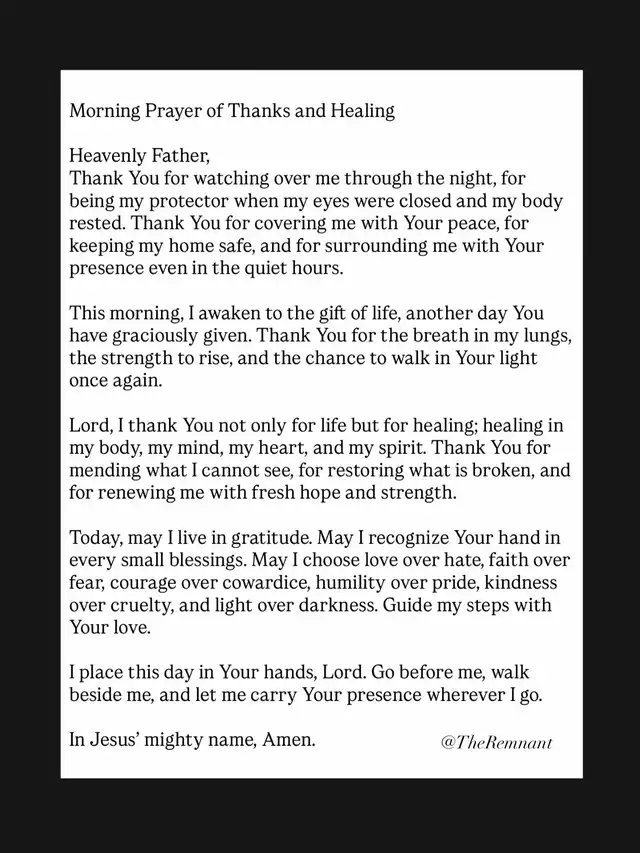 Morning Prayer of Thanks and Healing

Heavenly Father,
Thank You for watching over me through the night, for being my protector when my eyes were closed and my body rested. Thank You for covering me with Your peace, for keeping my home safe, and for surrounding me with Your presence even in the quiet hours.

This morning, I awaken to the gift of life, another day You have graciously given. Thank You for the breath in my lungs, the strength to rise, and the chance to walk in Your light once again.

Lord, I thank You not only for life but for healing; healing in my body, my mind, my heart, and my spirit. Thank You for mending what I cannot see, for restoring what is broken, and for renewing me with fresh hope and strength.

Today, may I live in gratitude. May I recognize Your hand in every small blessings. May I choose love over hate, faith over fear, courage over cowardice, humility over pride, kindness over cruelty, and light over darkness. Guide my steps with Your love.

I place this day in Your hands, Lord. Go before me, walk beside me, and let me carry Your presence wherever I go.

In Jesus' mighty name, Amen.

@TheRemnant